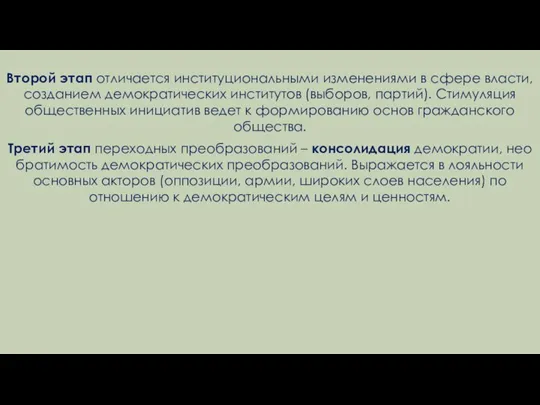 Второй этап отличается институциональными изменениями в сфере власти, созданием демократических институтов (выборов, партий). Стимуляция общественных инициатив ведет к формированию основ гражданского общества.

Третий этап переходных преобразований – консолидация демократии, нео братимость демократических преобразований. Выражается в лояльности основных акторов (оппозиции, армии, широких слоев населения) по отношению к демократическим целям и ценностям.